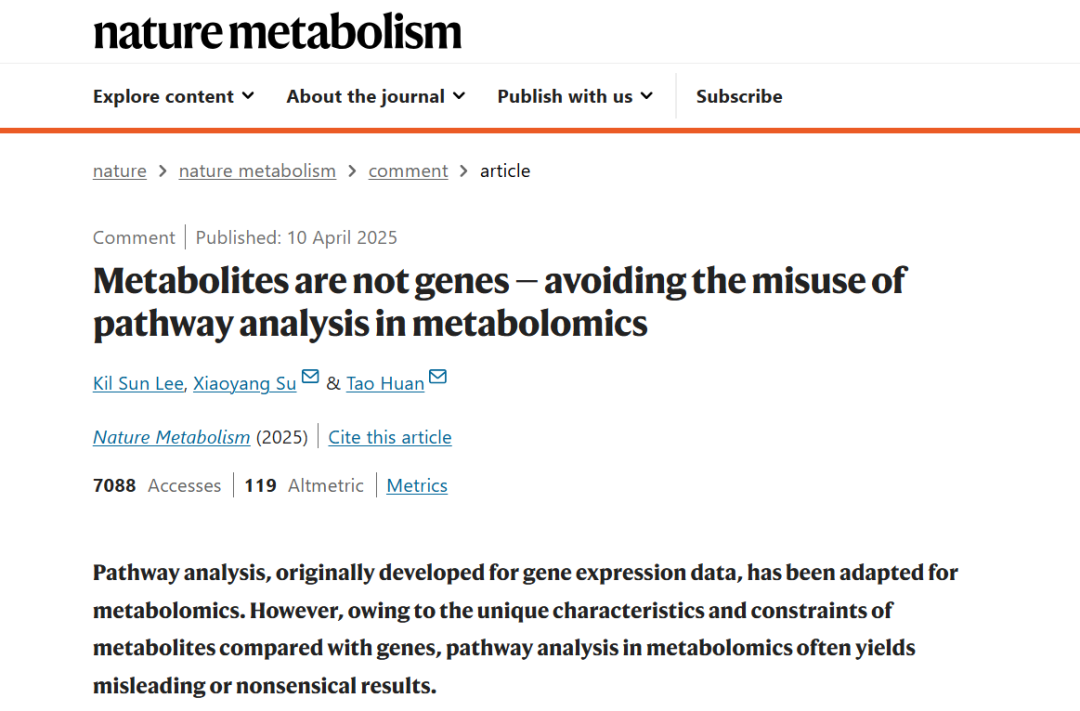 nature metabolism

Explore content About the journal Publish with us Subscribe

nature > nature metabolism > comment > article

Comment | Published: 10 April 2025

Metabolites are not genes — avoiding the misuse of pathway analysis in metabolomics

Kil Sun Lee, Xiaoyang Su & Tao Huan

Nature Metabolism (2025) | Cite this article

7088 Accesses | 119 Altmetric | Metrics

Pathway analysis, originally developed for gene expression data, has been adapted for metabolomics. However, owing to the unique characteristics and constraints of metabolites compared with genes, pathway analysis in metabolomics often yields misleading or nonsensical results.